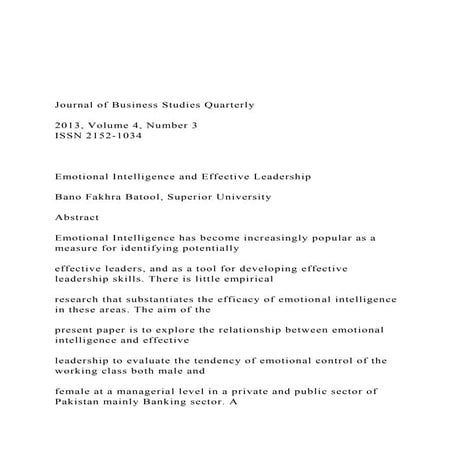 Journal of Business Studies Quarterly

2013, Volume 4, Number 3
ISSN 2152-1034

Emotional Intelligence and Effective Leadership

Bano Fakhra Batool, Superior University

Abstract

Emotional Intelligence has become increasingly popular as a measure for identifying potentially

effective leaders, and as a tool for developing effective leadership skills. There is little empirical

research that substantiates the efficacy of emotional intelligence in these areas. The aim of the

present paper is to explore the relationship between emotional intelligence and effective

leadership to evaluate the tendency of emotional control of the working class both male and

female at a managerial level in a private and public sector of Pakistan mainly Banking sector. A